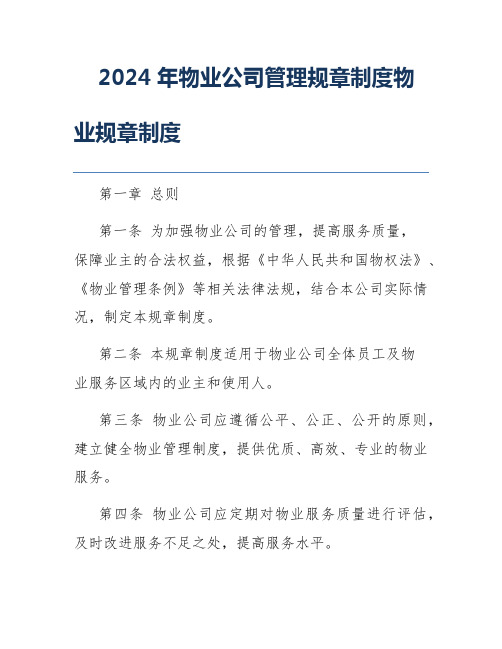 2024 年物业公司管理规章制度物业规章制度

第一章 总则

第一条 为加强物业公司的管理，提高服务质量，保障业主的合法权益，根据《中华人民共和国物权法》、《物业管理条例》等相关法律法规，结合本公司实际情况，制定本规章制度。

第二条 本规章制度适用于物业公司全体员工及物业服务区域内的业主和使用人。

第三条 物业公司应遵循公平、公正、公开的原则，建立健全物业管理制度，提供优质、高效、专业的物业服务。

第四条 物业公司应定期对物业服务质量进行评估，及时改进服务不足之处，提高服务水平。